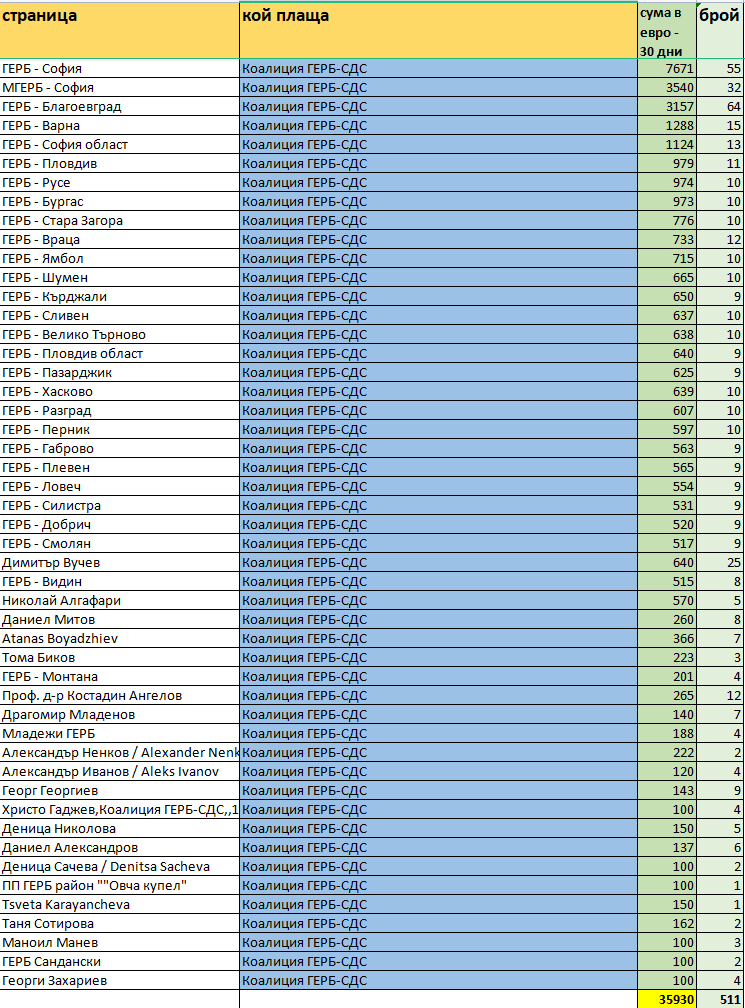 | страница | кой плаща | сума в евро - 30 дни | брой |
|---|---|---|---|
| ГЕРБ - София | Коалиция ГЕРБ-СДС | 7671 | 55 |
| МГЕРБ - София | Коалиция ГЕРБ-СДС | 3540 | 32 |
| ГЕРБ - Благоевград | Коалиция ГЕРБ-СДС | 3157 | 64 |
| ГЕРБ - Варна | Коалиция ГЕРБ-СДС | 1288 | 15 |
| ГЕРБ - София област | Коалиция ГЕРБ-СДС | 1124 | 13 |
| ГЕРБ - Пловдив | Коалиция ГЕРБ-СДС | 979 | 11 |
| ГЕРБ - Русе | Коалиция ГЕРБ-СДС | 974 | 10 |
| ГЕРБ - Бургас | Коалиция ГЕРБ-СДС | 973 | 10 |
| ГЕРБ - Стара Загора | Коалиция ГЕРБ-СДС | 776 | 10 |
| ГЕРБ - Враца | Коалиция ГЕРБ-СДС | 733 | 12 |
| ГЕРБ - Ямбол | Коалиция ГЕРБ-СДС | 715 | 10 |
| ГЕРБ - Шумен | Коалиция ГЕРБ-СДС | 665 | 10 |
| ГЕРБ - Кърджали | Коалиция ГЕРБ-СДС | 650 | 9 |
| ГЕРБ - Сливен | Коалиция ГЕРБ-СДС | 637 | 10 |
| ГЕРБ - Велико Търново | Коалиция ГЕРБ-СДС | 638 | 10 |
| ГЕРБ - Пловдив област | Коалиция ГЕРБ-СДС | 640 | 9 |
| ГЕРБ - Пазарджик | Коалиция ГЕРБ-СДС | 625 | 9 |
| ГЕРБ - Хасково | Коалиция ГЕРБ-СДС | 639 | 10 |
| ГЕРБ - Разград | Коалиция ГЕРБ-СДС | 607 | 10 |
| ГЕРБ - Перник | Коалиция ГЕРБ-СДС | 597 | 10 |
| ГЕРБ - Габрово | Коалиция ГЕРБ-СДС | 563 | 9 |
| ГЕРБ - Плевен | Коалиция ГЕРБ-СДС | 565 | 9 |
| ГЕРБ - Ловеч | Коалиция ГЕРБ-СДС | 554 | 9 |
| ГЕРБ - Силистра | Коалиция ГЕРБ-СДС | 531 | 9 |
| ГЕРБ - Добрич | Коалиция ГЕРБ-СДС | 520 | 9 |
| ГЕРБ - Смолян | Коалиция ГЕРБ-СДС | 517 | 9 |
| Димитър Вучев | Коалиция ГЕРБ-СДС | 640 | 25 |
| ГЕРБ - Видин | Коалиция ГЕРБ-СДС | 515 | 8 |
| Николай Алгафари | Коалиция ГЕРБ-СДС | 570 | 5 |
| Даниел Митов | Коалиция ГЕРБ-СДС | 260 | 8 |
| Atanas Boyadzhiev | Коалиция ГЕРБ-СДС | 366 | 7 |
| Тома Биков | Коалиция ГЕРБ-СДС | 223 | 3 |
| ГЕРБ - Монтана | Коалиция ГЕРБ-СДС | 201 | 4 |
| Проф. д-р Костадин Ангелов | Коалиция ГЕРБ-СДС | 265 | 12 |
| Драгомир Младенов | Коалиция ГЕРБ-СДС | 140 | 7 |
| Младежи ГЕРБ | Коалиция ГЕРБ-СДС | 188 | 4 |
| Александър Ненков / Alexander Nenk | Коалиция ГЕРБ-СДС | 222 | 2 |
| Александър Иванов / Aleks Ivanov | Коалиция ГЕРБ-СДС | 120 | 4 |
| Георг Георгиев | Коалиция ГЕРБ-СДС | 143 | 9 |
| Христо Гаджев,Коалиция ГЕРБ-СДС,,1 | Коалиция ГЕРБ-СДС | 100 | 4 |
| Деница Николова | Коалиция ГЕРБ-СДС | 150 | 5 |
| Даниел Александров | Коалиция ГЕРБ-СДС | 137 | 6 |
| Деница Сачева / Denitsa Sacheva | Коалиция ГЕРБ-СДС | 100 | 2 |
| ПП ГЕРБ район ""Овча купел" | Коалиция ГЕРБ-СДС | 100 | 1 |
| Tsveta Karayancheva | Коалиция ГЕРБ-СДС | 150 | 1 |
| Таня Сотирова | Коалиция ГЕРБ-СДС | 162 | 2 |
| Маноил Манев | Коалиция ГЕРБ-СДС | 100 | 3 |
| ГЕРБ Сандански | Коалиция ГЕРБ-СДС | 100 | 2 |
| Георги Захариев | Коалиция ГЕРБ-СДС | 100 | 4 |
| | | 35930 | 511 |